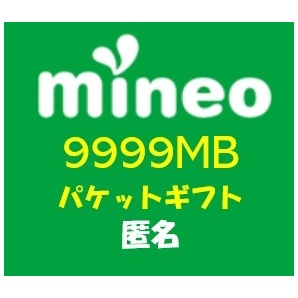 mineo
9999MB
パケットギフト
匿名